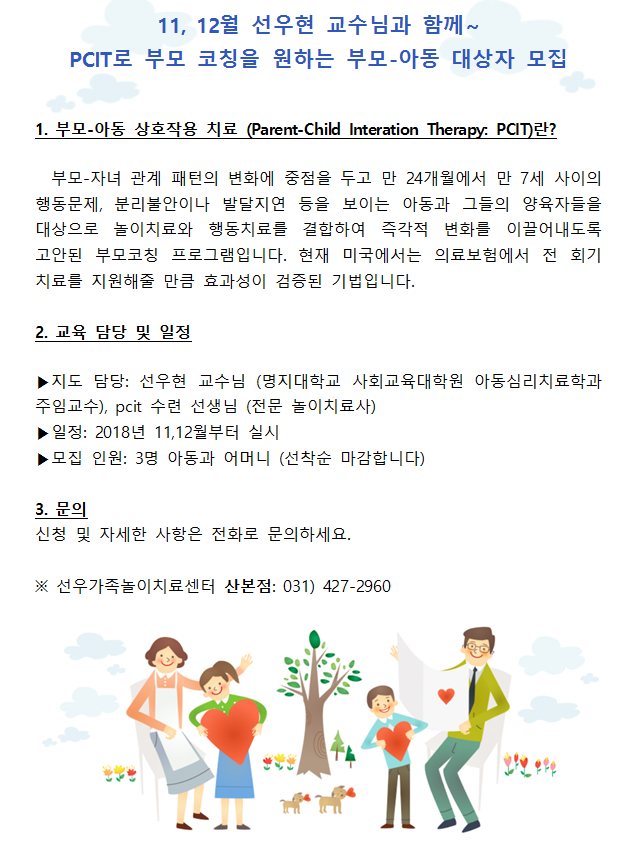 11, 12월 선우현 교수님과 함께~
PCIT로 부모 코칭을 원하는 부모-아동 대상자 모집

1. 부모-아동 상호작용 치료 (Parent-Child Interation Therapy: PCIT)란?

부모-자녀 관계 패턴의 변화에 중점을 두고 만 24개월에서 만 7세 사이의 행동문제, 분리불안이나 발달지연 등을 보이는 아동과 그들의 양육자들을 대상으로 놀이치료와 행동치료를 결합하여 즉각적 변화를 이끌어내도록 고안된 부모코칭 프로그램입니다. 현재 미국에서는 의료보험에서 전 회기 치료를 지원해줄 만큼 효과성이 검증된 기법입니다.

2. 교육 담당 및 일정

▶지도 담당: 선우현 교수님 (명지대학교 사회교육대학원 아동심리치료학과 주임교수), pcit 수련 선생님 (전문 놀이치료사)
▶일정: 2018년 11,12월부터 실시
▶모집 인원: 3명 아동과 어머니 (선착순 마감합니다)

3. 문의
신청 및 자세한 사항은 전화로 문의하세요.

※ 선우가족놀이치료센터 산본점: 031) 427-2960